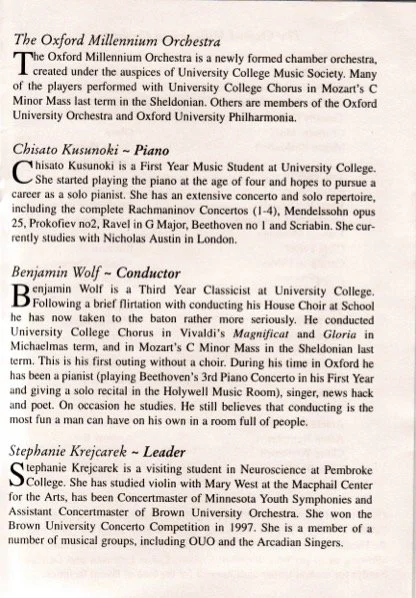 The Oxford Millennium Orchestra

The Oxford Millennium Orchestra is a newly formed chamber orchestra, created under the auspices of University College Music Society. Many of the players performed with University College Chorus in Mozart's C Minor Mass last term in the Sheldonian. Others are members of the Oxford University Orchestra and Oxford University Philharmonia.

Chisato Kusunoki ~ Piano

Chisato Kusunoki is a First Year Music Student at University College. She started playing the piano at the age of four and hopes to pursue a career as a solo pianist. She has an extensive concerto and solo repertoire, including the complete Rachmaninov Concertos (1-4), Mendelssohn opus 25, Prokofiev no2, Ravel in G Major, Beethoven no 1 and Scriabin. She currently studies with Nicholas Austin in London.

Benjamin Wolf ~ Conductor

Benjamin Wolf is a Third Year Classicist at University College. Following a brief flirtation with conducting his House Choir at School he has now taken to the baton rather more seriously. He conducted University College Chorus in Vivaldi's Magnificat and Gloria in Michaelmas term, and in Mozart's C Minor Mass in the Sheldonian last term. This is his first outing without a choir. During his time in Oxford he has been a pianist (playing Beethoven's 3rd Piano Concerto in his First Year and giving a solo recital in the Holywell Music Room), singer, news hack and poet. On occasion he studies. He still believes that conducting is the most fun a man can have on his own in a room full of people.

Stephanie Krejcarek ~ Leader

Stephanie Krejcarek is a visiting student in Neuroscience at Pembroke College. She has studied violin with Mary West at the Macphail Center for the Arts, has been Concertmaster of Minnesota Youth Symphonies and Assistant Concertmaster of Brown University Orchestra. She won the Brown University Concerto Competition in 1997. She is a member of a number of musical groups, including OUO and the Arcadian Singers.